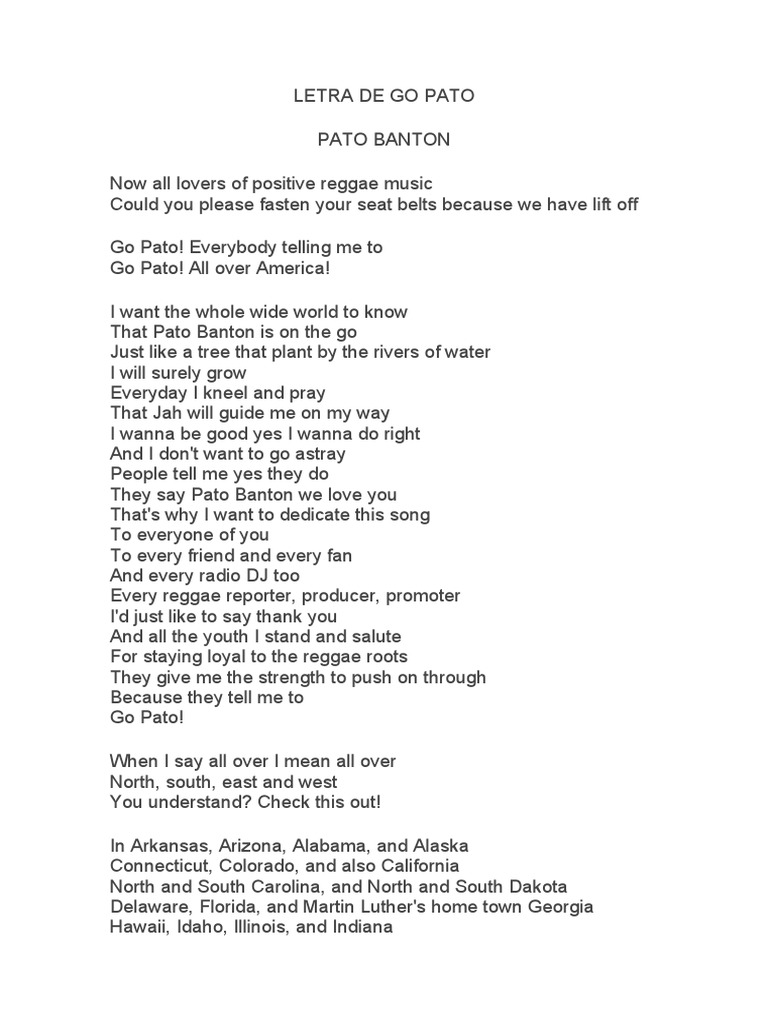 LETRA DE GO PATO

PATO BANTON

Now all lovers of positive reggae music
Could you please fasten your seat belts because we have lift off

Go Pato! Everybody telling me to
Go Pato! All over America!

I want the whole wide world to know
That Pato Banton is on the go
Just like a tree that plant by the rivers of water
I will surely grow
Everyday I kneel and pray
That Jah will guide me on my way
I wanna be good yes I wanna do right
And I don't want to go astray
People tell me yes they do
They say Pato Banton we love you
That's why I want to dedicate this song
To everyone of you
To every friend and every fan
And every radio DJ too
Every reggae reporter, producer, promoter
I'd just like to say thank you
And all the youth I stand and salute
For staying loyal to the reggae roots
They give me the strength to push on through
Because they tell me to
Go Pato!

When I say all over I mean all over
North, south, east and west
You understand? Check this out!

In Arkansas, Arizona, Alabama, and Alaska
Connecticut, Colorado, and also California
North and South Carolina, and North and South Dakota
Delaware, Florida, and Martin Luther's home town Georgia
Hawaii, Idaho, Illinois, and Indiana